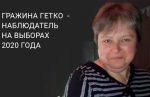 ГРАЖИНА ГЕТКО - НАБЛЮДАТЕЛЬ НА ВЫБОРАХ 2020 ГОДА